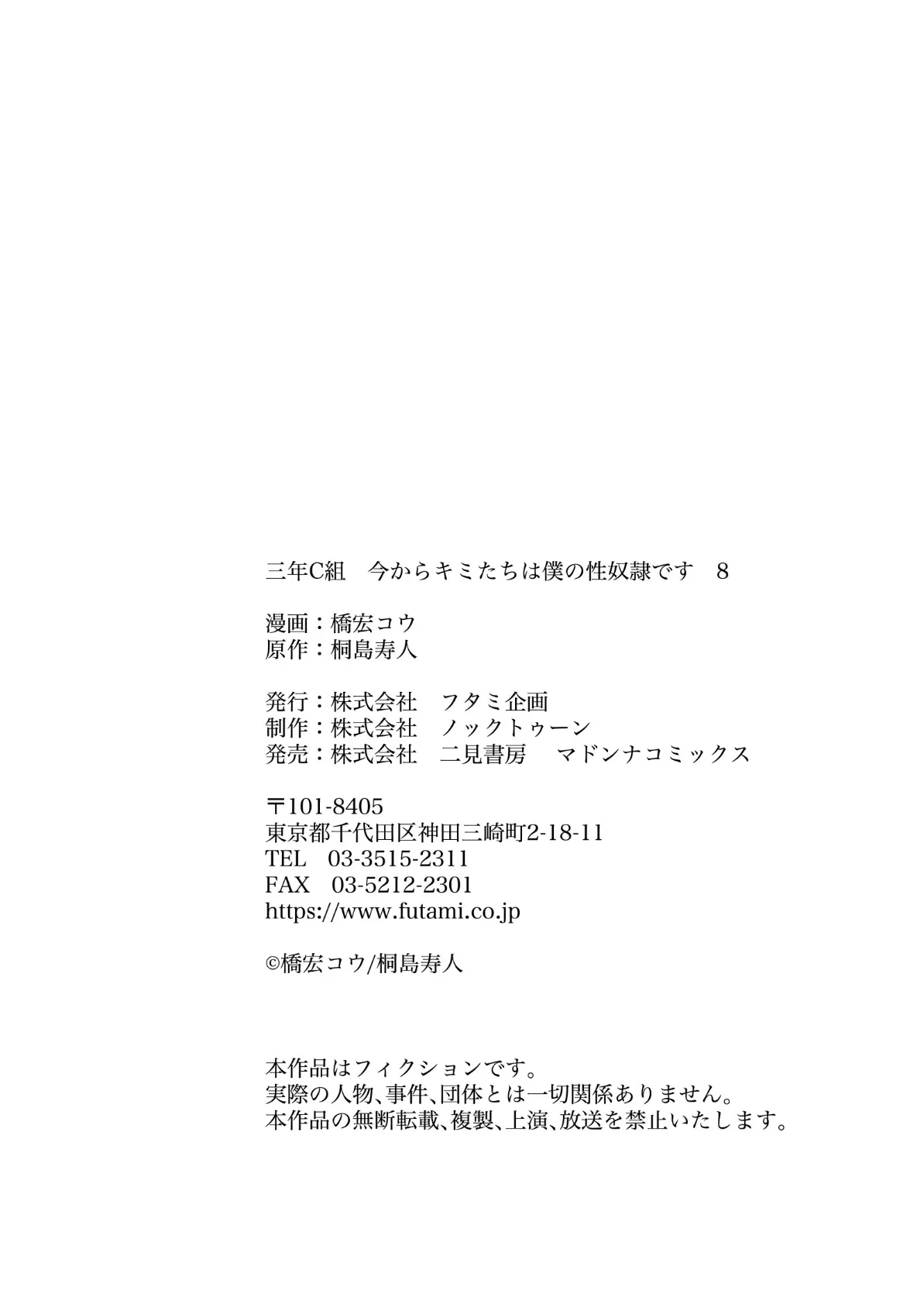 三年C組　今からキミたちは僕の性奴隷です　8

漫画：橋宏コウ
原作：桐島寿人

発行：株式会社　フタミ企画
制作：株式会社　ノックトゥーン
発売：株式会社　二見書房　マドンナコミックス

〒101-8405
東京都千代田区神田三崎町2-18-11
TEL　03-3515-2311
FAX　03-5212-2301
https://www.futami.co.jp

©橋宏コウ/桐島寿人

本作品はフィクションです。
実際の人物、事件、団体とは一切関係ありません。
本作品の無断転載、複製、上演、放送を禁止いたします。